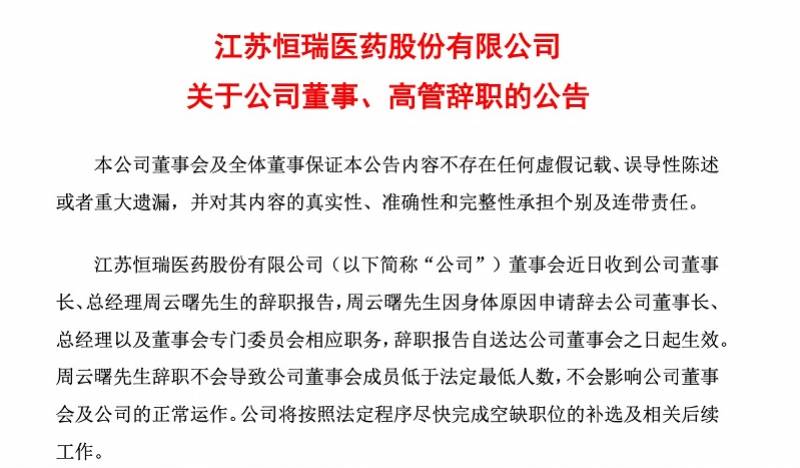 江苏恒瑞医药股份有限公司
关于公司董事、高管辞职的公告

本公司董事会及全体董事保证本公告内容不存在任何虚假记载、误导性陈述或者重大遗漏，并对其内容的真实性、准确性和完整性承担个别及连带责任。

江苏恒瑞医药股份有限公司（以下简称“公司”）董事会近日收到公司董事长、总经理周云曙先生的辞职报告，周云曙先生因身体原因申请辞去公司董事长、总经理以及董事会专门委员会相应职务，辞职报告自送达公司董事会之日起生效。周云曙先生辞职不会导致公司董事会成员低于法定最低人数，不会影响公司董事会及公司的正常运作。公司将按照法定程序尽快完成空缺职位的补选及相关后续工作。